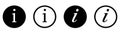 i i i i